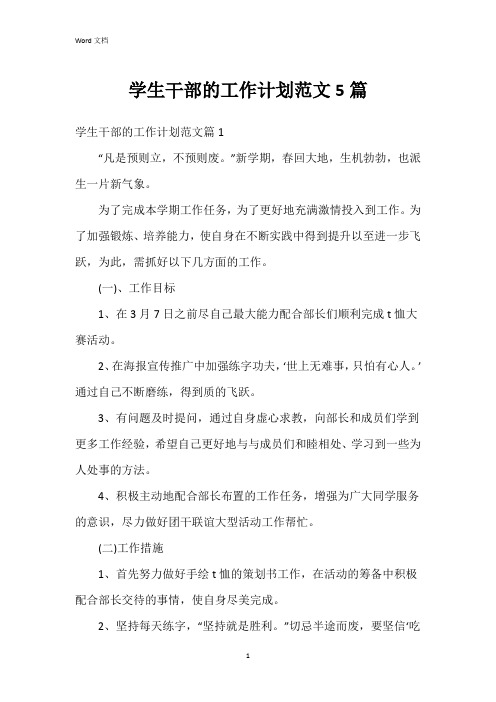 Word 文档

学生干部的工作计划范文 5 篇

学生干部的工作计划范文篇 1

“凡是预则立，不预则废。”新学期，春回大地，生机勃勃，也派生一片新气象。

为了完成本学期工作任务，为了更好地充满激情投入到工作。为了加强锻炼、培养能力，使自身在不断实践中得到提升以至进一步飞跃，为此，需抓好以下几方面的工作。

(一)、工作目标

1、在 3 月 7 日之前尽自己最大能力配合部长们顺利完成 t 恤大赛活动。

2、在海报宣传推广中加强练字功夫，‘世上无难事，只怕有心人。’通过自己不断磨练，得到质的飞跃。

3、有问题及时提问，通过自身虚心求教，向部长和成员们学到更多工作经验，希望自己更好地与与成员们和睦相处、学习到一些为人处事的方法。

4、积极主动地配合部长布置的工作任务，增强为广大同学服务的意识，尽力做好团干联谊大型活动工作帮忙。

(二)工作措施

1、首先努力做好手绘 t 恤的策划书工作，在活动的筹备中积极配合部长交待的事情，使自身尽美完成。

2、坚持每天练字，“坚持就是胜利。”切忌半途而废，要坚信‘吃

1